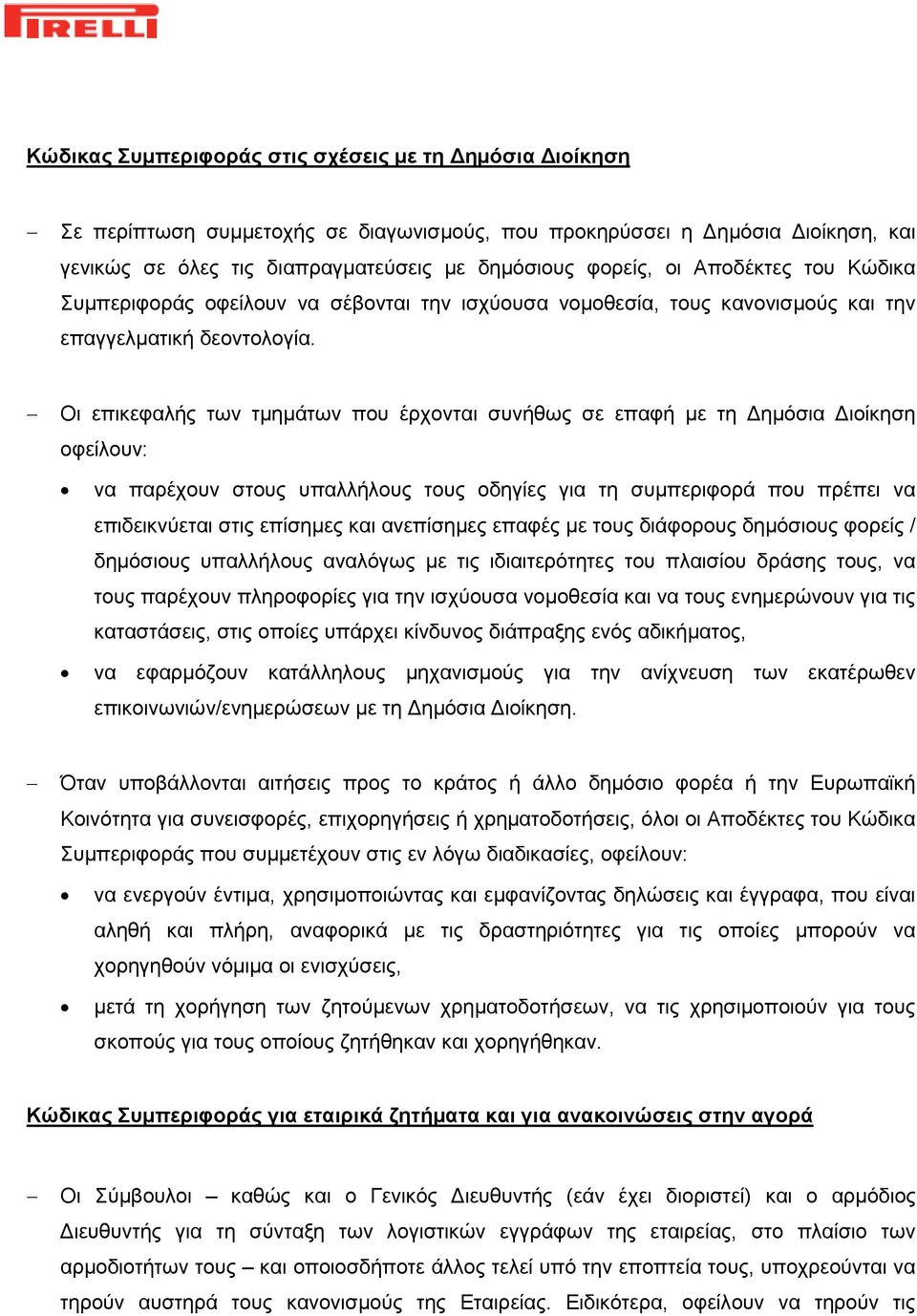 PIRELLI

Κώδικας Συμπεριφοράς στις σχέσεις με τη Δημόσια Διοίκηση

– Σε περίπτωση συμμετοχής σε διαγωνισμούς, που προκηρύσσει η Δημόσια Διοίκηση, και γενικώς σε όλες τις διαπραγματεύσεις με δημόσιους φορείς, οι Αποδέκτες του Κώδικα Συμπεριφοράς οφείλουν να σέβονται την ισχύουσα νομοθεσία, τους κανονισμούς και την επαγγελματική δεοντολογία.

– Οι επικεφαλής των τμημάτων που έρχονται συνήθως σε επαφή με τη Δημόσια Διοίκηση οφείλουν:

• να παρέχουν στους υπαλλήλους τους οδηγίες για τη συμπεριφορά που πρέπει να επιδεικνύεται στις επίσημες και ανεπίσημες επαφές με τους διάφορους δημόσιους φορείς / δημόσιους υπαλλήλους αναλόγως με τις ιδιαιτερότητες του πλαισίου δράσης τους, να τους παρέχουν πληροφορίες για την ισχύουσα νομοθεσία και να τους ενημερώνουν για τις καταστάσεις, στις οποίες υπάρχει κίνδυνος διάπραξης ενός αδικήματος,

• να εφαρμόζουν κατάλληλους μηχανισμούς για την ανίχνευση των εκατέρωθεν επικοινωνιών/ενημερώσεων με τη Δημόσια Διοίκηση.

– Όταν υποβάλλονται αιτήσεις προς το κράτος ή άλλο δημόσιο φορέα ή την Ευρωπαϊκή Κοινότητα για συνεισφορές, επιχορηγήσεις ή χρηματοδοτήσεις, όλοι οι Αποδέκτες του Κώδικα Συμπεριφοράς που συμμετέχουν στις εν λόγω διαδικασίες, οφείλουν:

• να ενεργούν έντιμα, χρησιμοποιώντας και εμφανίζοντας δηλώσεις και έγγραφα, που είναι αληθή και πλήρη, αναφορικά με τις δραστηριότητες για τις οποίες μπορούν να χορηγηθούν νόμιμα οι ενισχύσεις,

• μετά τη χορήγηση των ζητούμενων χρηματοδοτήσεων, να τις χρησιμοποιούν για τους σκοπούς για τους οποίους ζητήθηκαν και χορηγήθηκαν.

Κώδικας Συμπεριφοράς για εταιρικά ζητήματα και για ανακοινώσεις στην αγορά

– Οι Σύμβουλοι – καθώς και ο Γενικός Διευθυντής (εάν έχει διοριστεί) και ο αρμόδιος Διευθυντής για τη σύνταξη των λογιστικών εγγράφων της εταιρείας, στο πλαίσιο των αρμοδιοτήτων τους – και οποιοσδήποτε άλλος τελεί υπό την εποπτεία τους, υποχρεούνται να τηρούν αυστηρά τους κανονισμούς της Εταιρείας. Ειδικότερα, οφείλουν να τηρούν τις